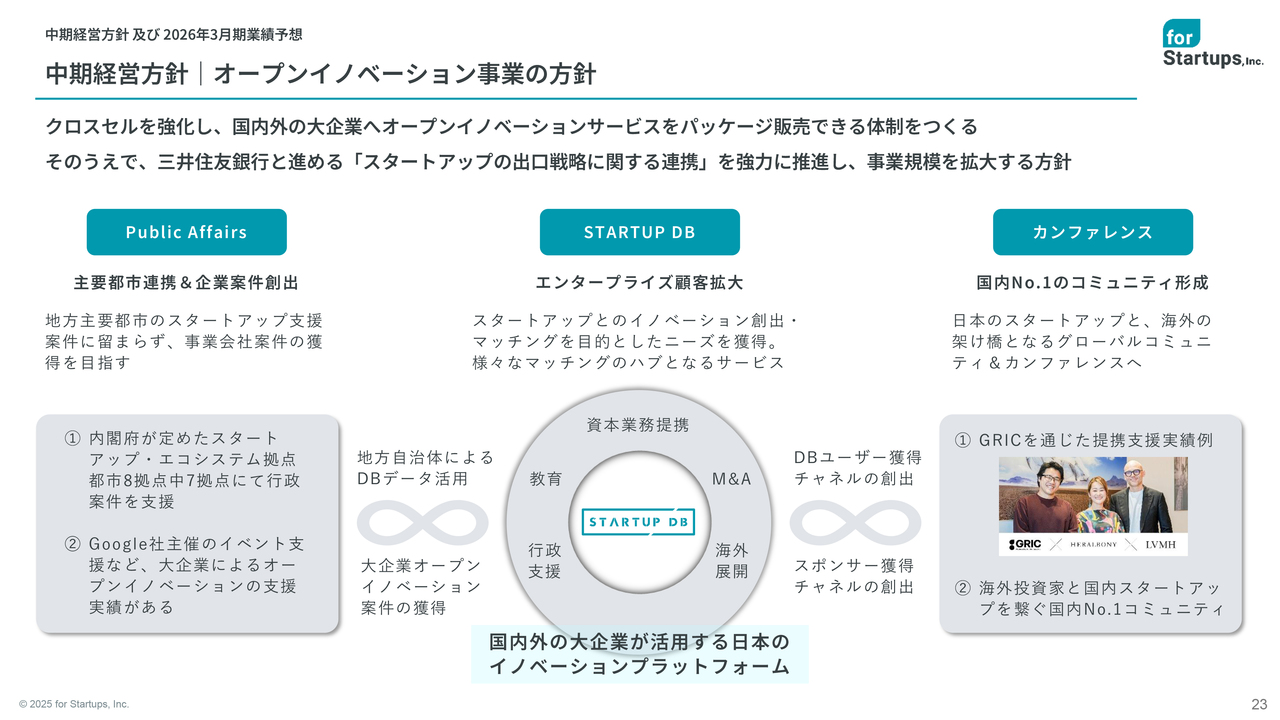 中期経営方針 及び 2026年3月期業績予想

for Startups, Inc.

中期経営方針｜オープンイノベーション事業の方針

クロスセルを強化し、国内外の大企業へオープンイノベーションサービスをパッケージ販売できる体制をつくる
そのうえで、三井住友銀行と進める「スタートアップの出口戦略に関する連携」を強力に推進し、事業規模を拡大する方針

Public Affairs

主要都市連携＆企業案件創出

地方主要都市のスタートアップ支援案件に留まらず、事業会社案件の獲得を目指す

① 内閣府が定めたスタートアップ・エコシステム拠点都市8拠点中7拠点にて行政案件を支援

② Google社主催のイベント支援など、大企業によるオープンイノベーションの支援実績がある

STARTUP DB

エンタープライズ顧客拡大

スタートアップとのイノベーション創出・マッチングを目的としたニーズを獲得。様々なマッチングのハブとなるサービス

地方自治体によるDBデータ活用

大企業オープンイノベーション案件の獲得

資本業務提携

教育

M&A

STARTUP DB

行政支援

海外展開

DBユーザー獲得チャネルの創出

スポンサー獲得チャネルの創出

国内外の大企業が活用する日本のイノベーションプラットフォーム

カンファレンス

国内No.1のコミュニティ形成

日本のスタートアップと、海外の架け橋となるグローバルコミュニティ＆カンファレンスへ

① GRICを通じた提携支援実績例

GRIC　HERALBONY　LVMH

② 海外投資家と国内スタートアップを繋ぐ国内No.1コミュニティ

© 2025 for Startups, Inc.

23